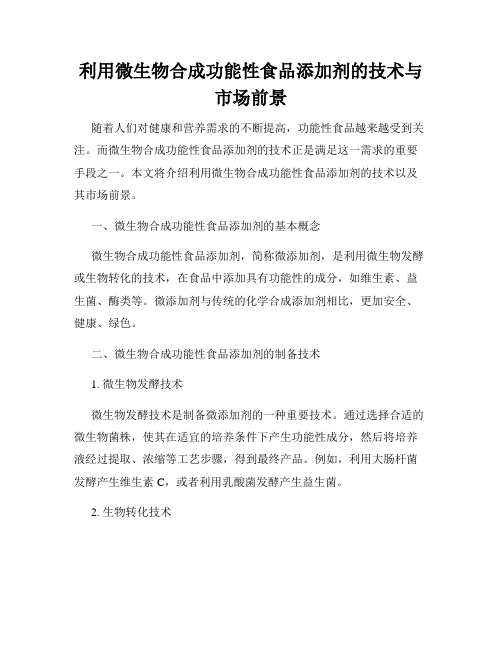 利用微生物合成功能性食品添加剂的技术与市场前景

随着人们对健康和营养需求的不断提高，功能性食品越来越受到关注。而微生物合成功能性食品添加剂的技术正是满足这一需求的重要手段之一。本文将介绍利用微生物合成功能性食品添加剂的技术以及其市场前景。

一、微生物合成功能性食品添加剂的基本概念

微生物合成功能性食品添加剂，简称微添加剂，是利用微生物发酵或生物转化的技术，在食品中添加具有功能性的成分，如维生素、益生菌、酶类等。微添加剂与传统的化学合成添加剂相比，更加安全、健康、绿色。

二、微生物合成功能性食品添加剂的制备技术

1. 微生物发酵技术

微生物发酵技术是制备微添加剂的一种重要技术。通过选择合适的微生物菌株，使其在适宜的培养条件下产生功能性成分，然后将培养液经过提取、浓缩等工艺步骤，得到最终产品。例如，利用大肠杆菌发酵产生维生素 C，或者利用乳酸菌发酵产生益生菌。

2. 生物转化技术